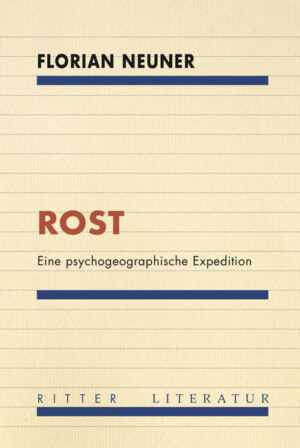 FLORIAN NEUNER

ROST

Eine psychogeographische Expedition

RITTER LITERATUR